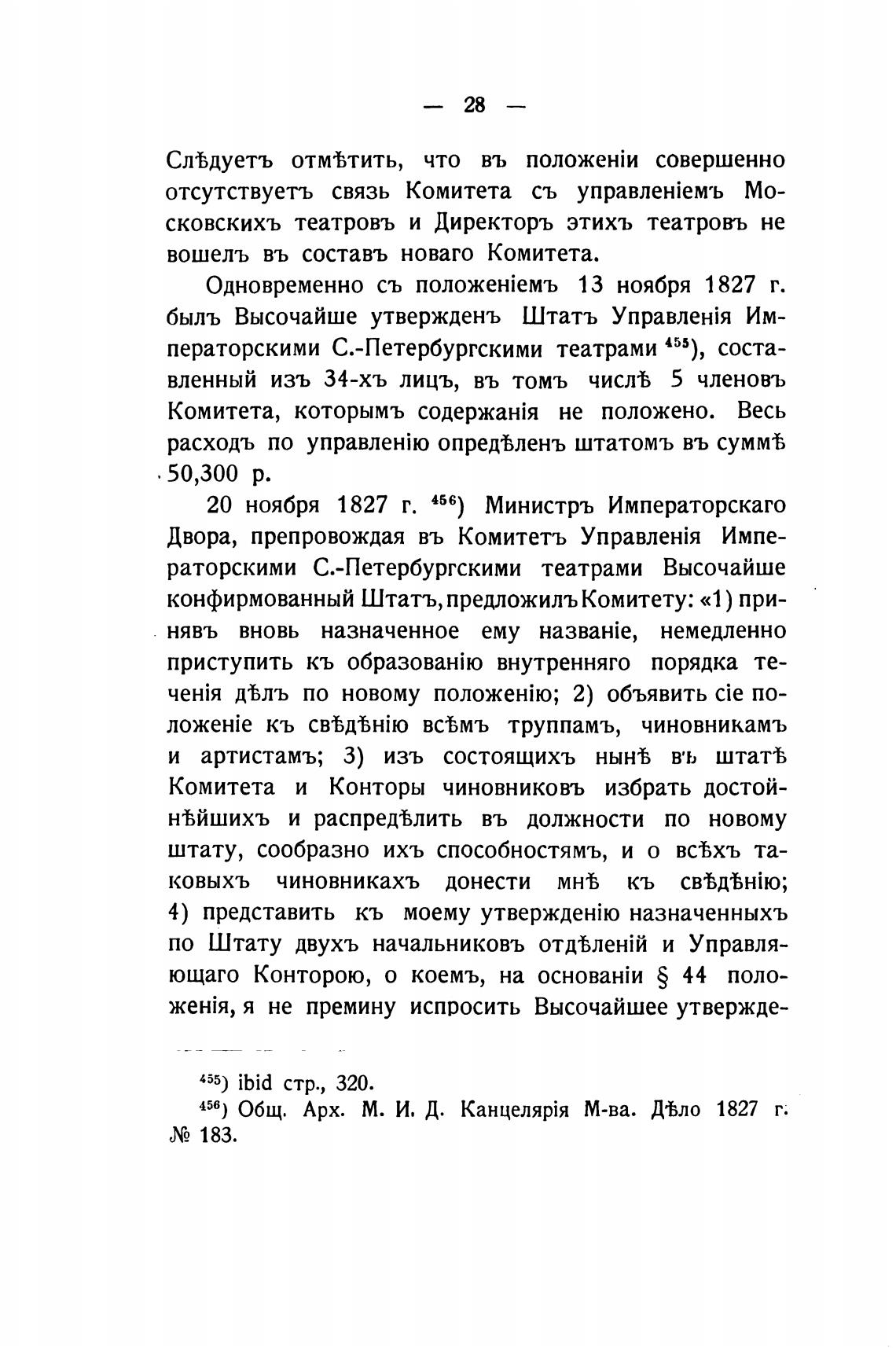 — 28 —

Слѣдуетъ отмѣтить, что въ положеніи совершенно отсутствуетъ связь Комитета съ управленіемъ Московскихъ театровъ и Директоръ этихъ театровъ не вошелъ въ составъ новаго Комитета.

Одновременно съ положеніемъ 13 ноября 1827 г. былъ Высочайше утвержденъ Штатъ Управленія Императорскими С.-Петербургскими театрами $^{455}$), составленный изъ 34-хъ лицъ, въ томъ числѣ 5 членовъ Комитета, которымъ содержанія не положено. Весь расходъ по управленію опредѣленъ штатомъ въ суммѣ 50,300 р.

20 ноября 1827 г. $^{456}$) Министръ Императорскаго Двора, препровождая въ Комитетъ Управленія Императорскими С.-Петербургскими театрами Высочайше конфирмованный Штатъ, предложилъ Комитету: «1) принявъ вновь назначенное ему названіе, немедленно приступить къ образованію внутренняго порядка теченія дѣлъ по новому положенію; 2) объявить сіе положеніе къ свѣдѣнію всѣмъ труппамъ, чиновникамъ и артистамъ; 3) изъ состоящихъ нынѣ въ штатѣ Комитета и Конторы чиновниковъ избрать достойнѣйшихъ и распредѣлить въ должности по новому штату, сообразно ихъ способностямъ, и о всѣхъ таковыхъ чиновникахъ донести мнѣ къ свѣдѣнію; 4) представить къ моему утвержденію назначенныхъ по Штату двухъ начальниковъ отдѣленій и Управляющаго Конторою, о коемъ, на основаніи § 44 положенія, я не премину испросить Высочайшее утвержде-

$^{455}$) ibid стр., 320.
$^{456}$) Общ. Арх. М. И. Д. Канцелярія М-ва. Дѣло 1827 г. № 183.